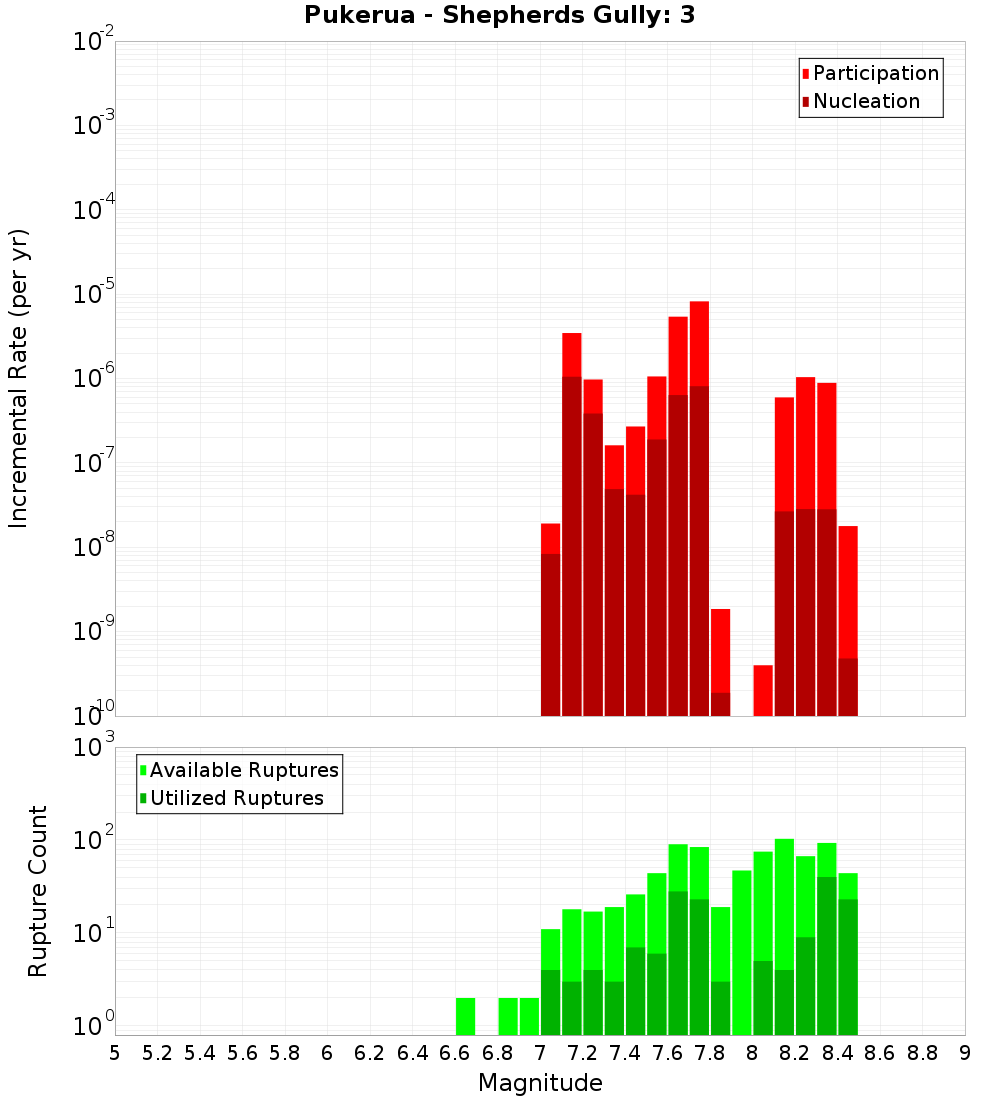 Pukerua - Shepherds Gully: 3

Participation
Nucleation

Incremental Rate (per yr)

$10^{-2}$
$10^{-3}$
$10^{-4}$
$10^{-5}$
$10^{-6}$
$10^{-7}$
$10^{-8}$
$10^{-9}$
$10^{-10}$

Available Ruptures
Utilized Ruptures

Rupture Count

$10^{3}$
$10^{2}$
$10^{1}$
$10^{0}$

5 5.2 5.4 5.6 5.8 6 6.2 6.4 6.6 6.8 7 7.2 7.4 7.6 7.8 8 8.2 8.4 8.6 8.8 9

Magnitude